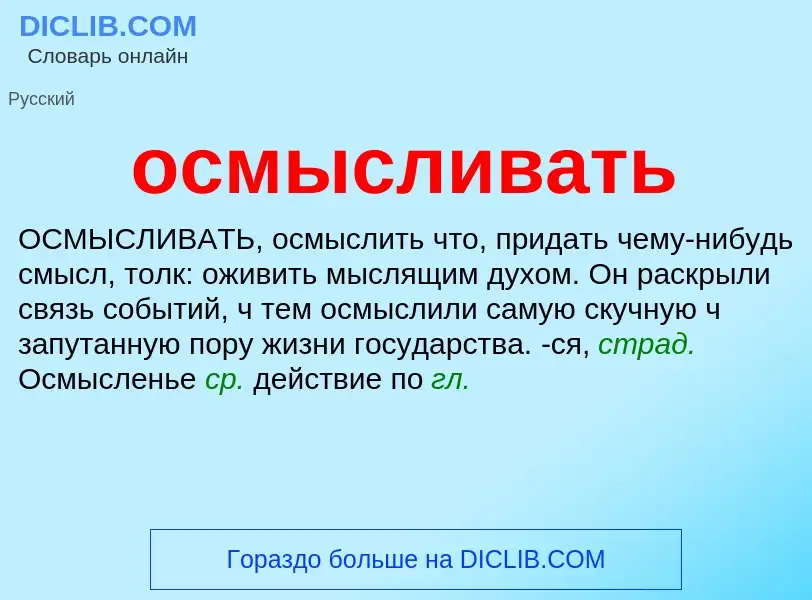 DICLIB.COM
Словарь онлайн

Русский

осмысливать

ОСМЫСЛИВАТЬ, осмыслить что, придать чему-нибудь смысл, толк: оживить мыслящим духом. Он раскрыли связь событий, ч тем осмыслили самую скучную ч запутанную пору жизни государства. -ся, страд. Осмысленье ср. действие по гл.

Гораздо больше на DICLIB.COM